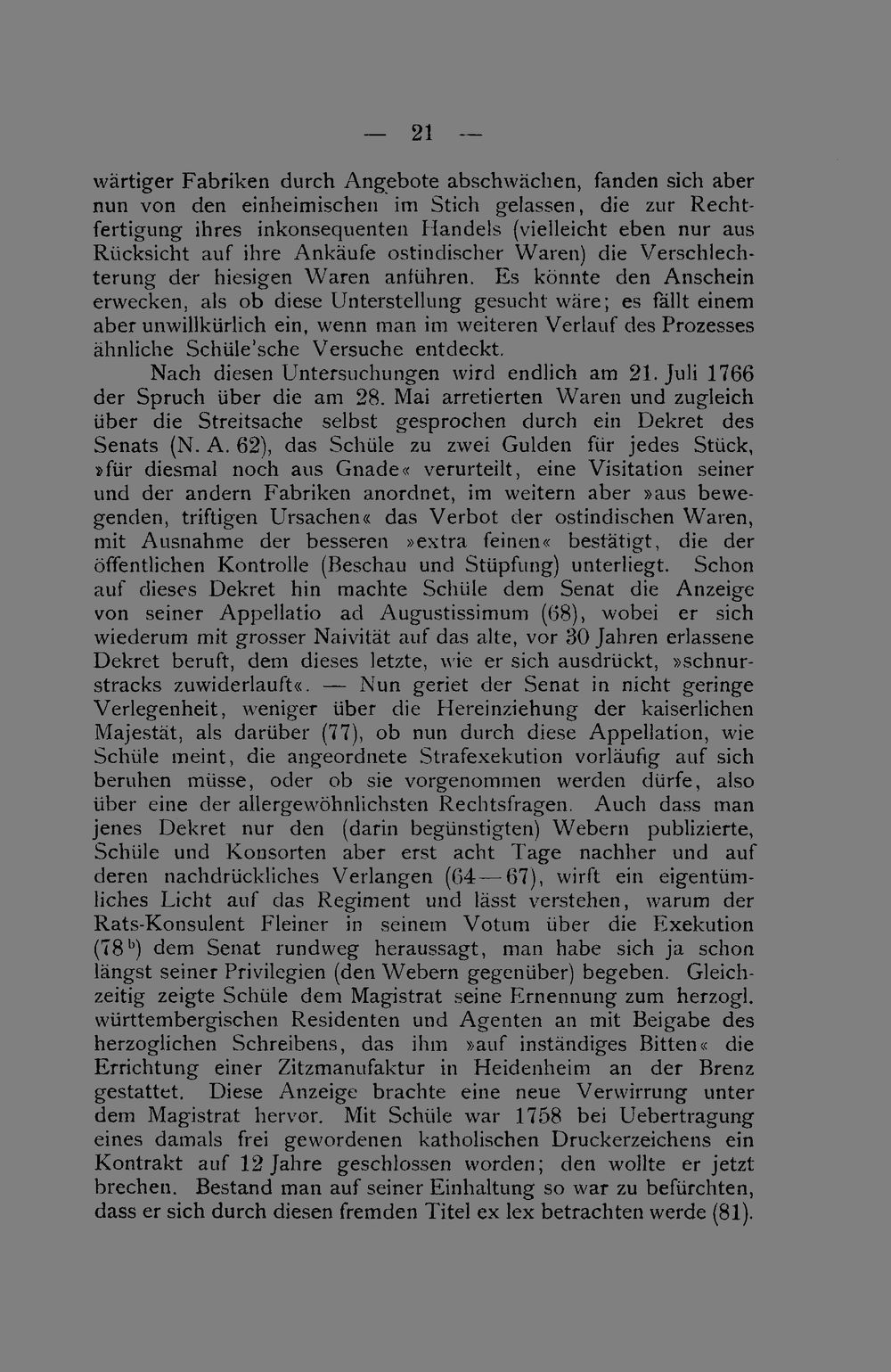 — 21 —

wärtiger Fabriken durch Angebote abschwächen, fanden sich aber nun von den einheimischen im Stich gelassen, die zur Rechtfertigung ihres inkonsequenten Handels (vielleicht eben nur aus Rücksicht auf ihre Ankäufe ostindischer Waren) die Verschlechterung der hiesigen Waren anführen. Es könnte den Anschein erwecken, als ob diese Unterstellung gesucht wäre; es fällt einem aber unwillkürlich ein, wenn man im weiteren Verlauf des Prozesses ähnliche Schüle'sche Versuche entdeckt.

Nach diesen Untersuchungen wird endlich am 21. Juli 1766 der Spruch über die am 28. Mai arretierten Waren und zugleich über die Streitsache selbst gesprochen durch ein Dekret des Senats (N. A. 62), das Schüle zu zwei Gulden für jedes Stück, »für diesmal noch aus Gnade« verurteilt, eine Visitation seiner und der andern Fabriken anordnet, im weitern aber »aus bewegenden, triftigen Ursachen« das Verbot der ostindischen Waren, mit Ausnahme der besseren »extra feinen« bestätigt, die der öffentlichen Kontrolle (Beschau und Stüpfung) unterliegt. Schon auf dieses Dekret hin machte Schüle dem Senat die Anzeige von seiner Appellatio ad Augustissimum (68), wobei er sich wiederum mit grosser Naivität auf das alte, vor 30 Jahren erlassene Dekret beruft, dem dieses letzte, wie er sich ausdrückt, »schnurstracks zuwiderlauft«. — Nun geriet der Senat in nicht geringe Verlegenheit, weniger über die Hereinziehung der kaiserlichen Majestät, als darüber (77), ob nun durch diese Appellation, wie Schüle meint, die angeordnete Strafexekution vorläufig auf sich beruhen müsse, oder ob sie vorgenommen werden dürfe, also über eine der allergewöhnlichsten Rechtsfragen. Auch dass man jenes Dekret nur den (darin begünstigten) Webern publizierte, Schüle und Konsorten aber erst acht Tage nachher und auf deren nachdrückliches Verlangen (64—67), wirft ein eigentümliches Licht auf das Regiment und lässt verstehen, warum der Rats-Konsulent Fleiner in seinem Votum über die Exekution ($78^b$) dem Senat rundweg heraussagt, man habe sich ja schon längst seiner Privilegien (den Webern gegenüber) begeben. Gleichzeitig zeigte Schüle dem Magistrat seine Ernennung zum herzogl. württembergischen Residenten und Agenten an mit Beigabe des herzoglichen Schreibens, das ihm »auf inständiges Bitten« die Errichtung einer Zitzmanufaktur in Heidenheim an der Brenz gestattet. Diese Anzeige brachte eine neue Verwirrung unter dem Magistrat hervor. Mit Schüle war 1758 bei Uebertragung eines damals frei gewordenen katholischen Druckerzeichens ein Kontrakt auf 12 Jahre geschlossen worden; den wollte er jetzt brechen. Bestand man auf seiner Einhaltung so war zu befürchten, dass er sich durch diesen fremden Titel ex lex betrachten werde (81).